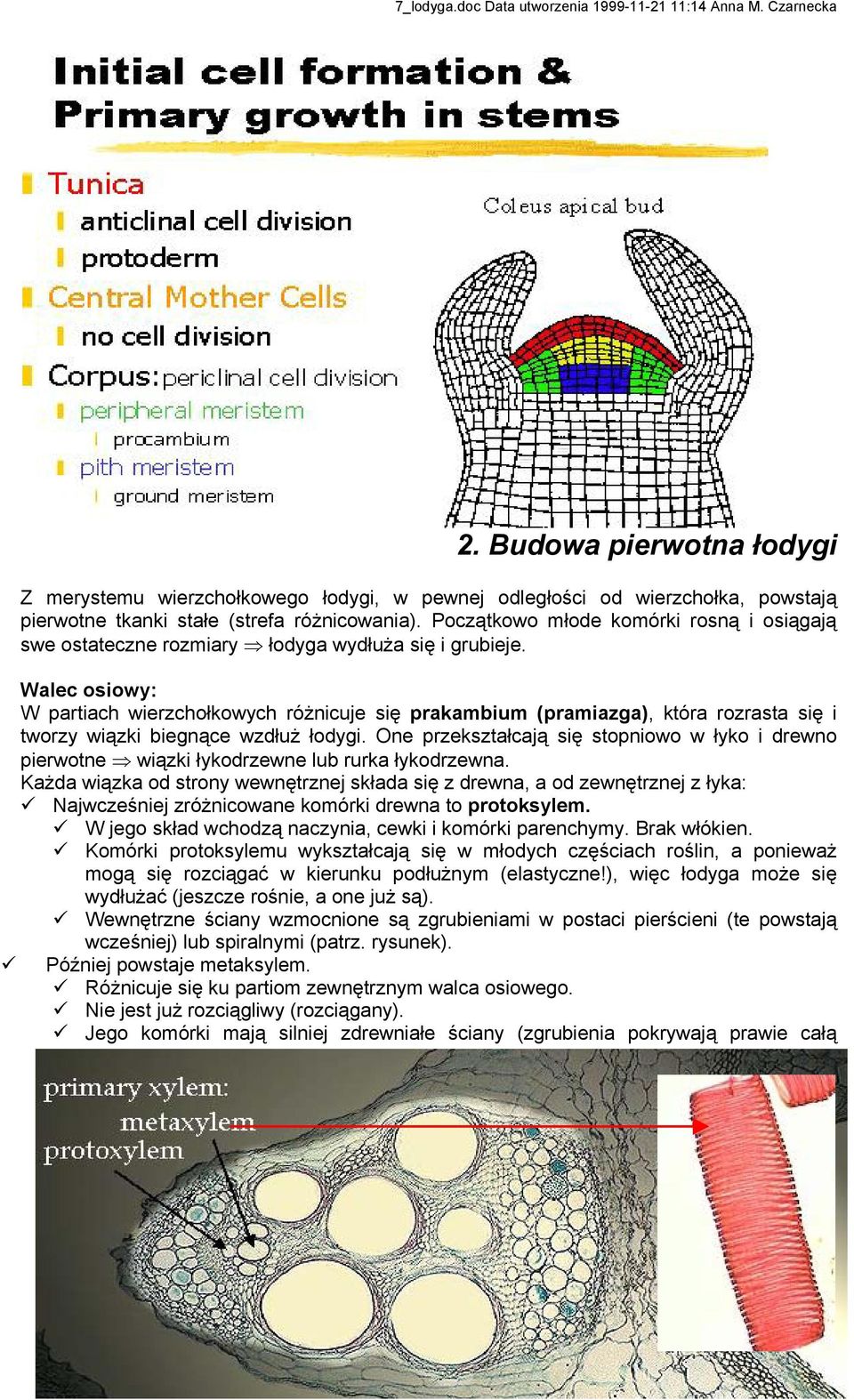 7_lodyga.doc Data utworzenia 1999-11-21 11:14 Anna M. Czarnecka

Initial cell formation & Primary growth in stems

Tunica
anticlinal cell division
protoderm
Central Mother Cells
no cell division
Corpus: periclinal cell division
peripheral meristem
procambium
pith meristem
ground meristem

Coleus apical bud

2. Budowa pierwotna łodygi

Z merystemu wierzchołkowego łodygi, w pewnej odległości od wierzchołka, powstają pierwotne tkanki stałe (strefa różnicowania). Początkowo młode komórki rosną i osiągają swe ostateczne rozmiary $\Rightarrow$ łodyga wydłuża się i grubieje.

Walec osiowy:
W partiach wierzchołkowych różnicuje się prakambium (pramiazga), która rozrasta się i tworzy wiązki biegnące wzdłuż łodygi. One przekształcają się stopniowo w łyko i drewno pierwotne $\Rightarrow$ wiązki łykodrzewne lub rurka łykodrzewna.
Każda wiązka od strony wewnętrznej składa się z drewna, a od zewnętrznej z łyka:
✓ Najwcześniej zróżnicowane komórki drewna to protoksylem.
✓ W jego skład wchodzą naczynia, cewki i komórki parenchymy. Brak włókien.
✓ Komórki protoksylemu wykształcają się w młodych częściach roślin, a ponieważ mogą się rozciągać w kierunku podłużnym (elastyczne!), więc łodyga może się wydłużać (jeszcze rośnie, a one już są).
✓ Wewnętrzne ściany wzmocnione są zgrubieniami w postaci pierścieni (te powstają wcześniej) lub spiralnymi (patrz. rysunek).
✓ Później powstaje metaksylem.
✓ Różnicuje się ku partiom zewnętrznym walca osiowego.
✓ Nie jest już rozciągliwy (rozciągany).
✓ Jego komórki mają silniej zdrewniałe ściany (zgrubienia pokrywają prawie całą

primary xylem:
metaxylem
protoxylem